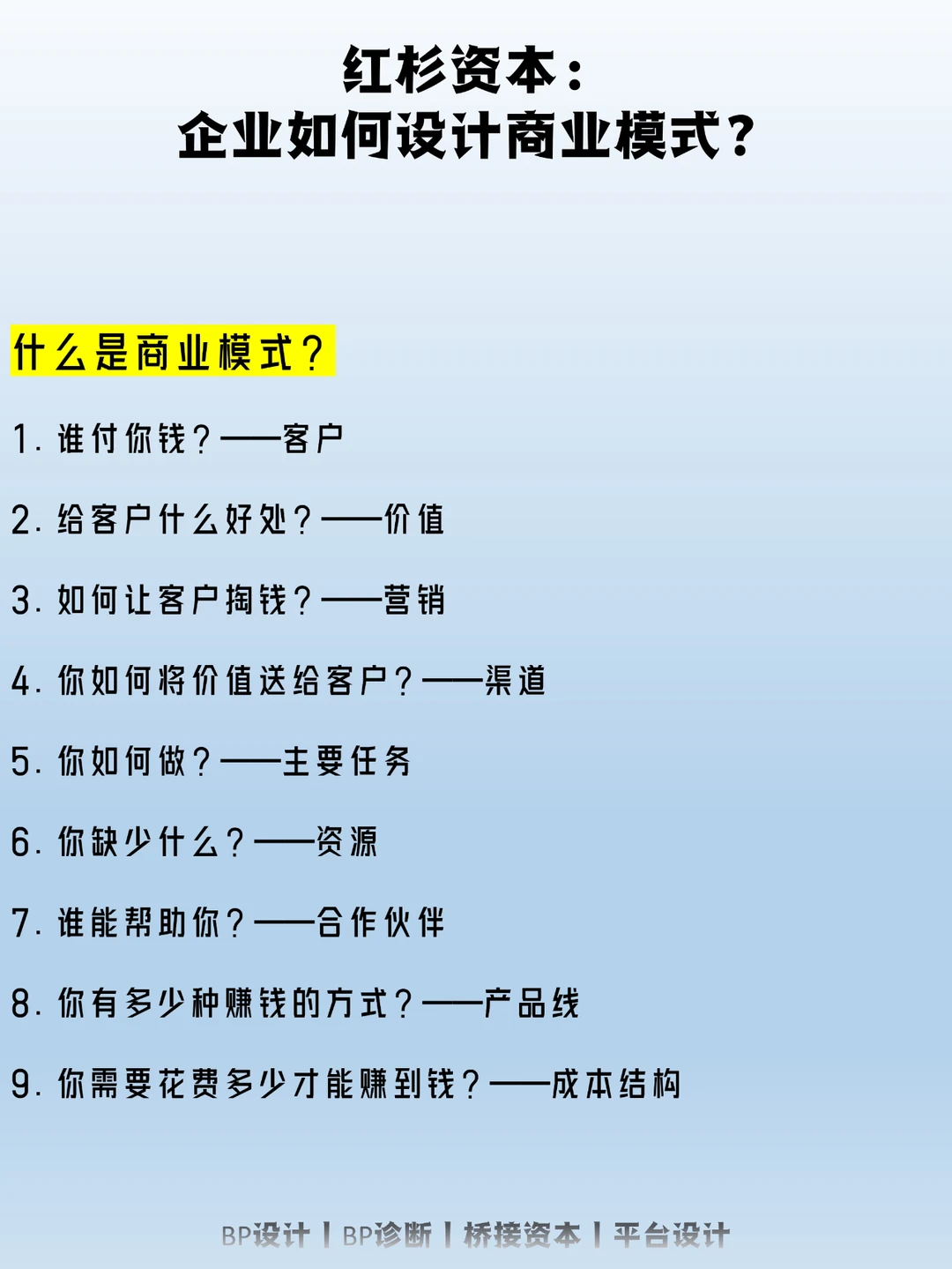 红杉资本：
企业如何设计商业模式？

什么是商业模式？

1.谁付你钱？——客户

2.给客户什么好处？——价值

3.如何让客户掏钱？——营销

4.你如何将价值送给客户？——渠道

5.你如何做？——主要任务

6.你缺少什么？——资源

7.谁能帮助你？——合作伙伴

8.你有多少种赚钱的方式？——产品线

9.你需要花费多少才能赚到钱？——成本结构

BP设计 | BP诊断 | 桥接资本 | 平台设计